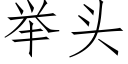 举头